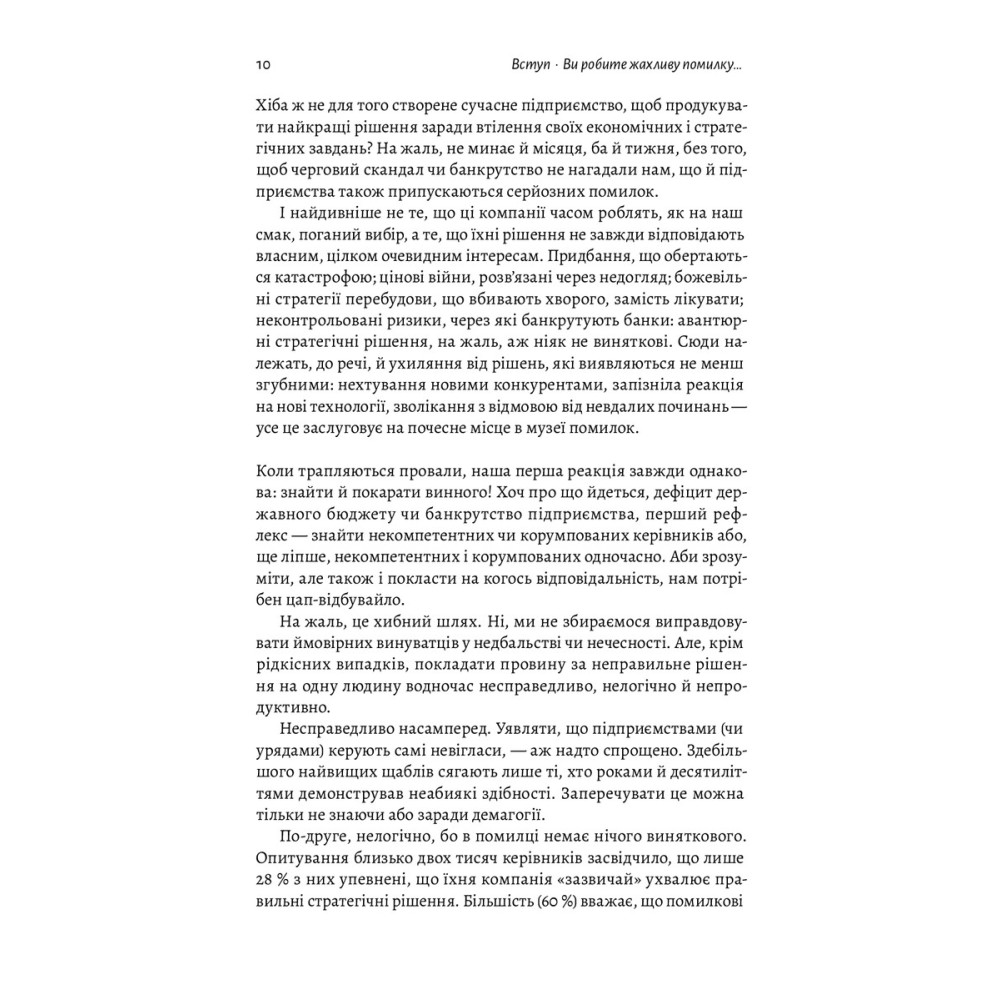 10 Вступ · Ви робите жахливу помилку...

Хіба ж не для того створене сучасне підприємство, щоб продукувати найкращі рішення заради втілення своїх економічних і стратегічних завдань? На жаль, не минає й місяця, ба й тижня, без того, щоб черговий скандал чи банкрутство не нагадали нам, що й підприємства також припускаються серйозних помилок.

І найдивніше не те, що ці компанії часом роблять, як на наш смак, поганий вибір, а те, що їхні рішення не завжди відповідають власним, цілком очевидним інтересам. Придбання, що обертаються катастрофою; цінові війни, розв'язані через недогляд; божевільні стратегії перебудови, що вбивають хворого, замість лікувати; неконтрольовані ризики, через які банкрутують банки: авантюрні стратегічні рішення, на жаль, аж ніяк не виняткові. Сюди належать, до речі, й ухиляння від рішень, які виявляються не менш згубними: нехтування новими конкурентами, запізніла реакція на нові технології, зволікання з відмовою від невдалих починань — усе це заслуговує на почесне місце в музеї помилок.

Коли трапляються провали, наша перша реакція завжди однакова: знайти й покарати винного! Хоч про що йдеться, дефіцит державного бюджету чи банкрутство підприємства, перший рефлекс — знайти некомпетентних чи корумпованих керівників або, ще ліпше, некомпетентних і корумпованих одночасно. Аби зрозуміти, але також і покласти на когось відповідальність, нам потрібен цап-відбувайло.

На жаль, це хибний шлях. Ні, ми не збираємося виправдовувати ймовірних винуватців у недбальстві чи нечесності. Але, крім рідкісних випадків, покладати провину за неправильне рішення на одну людину водночас несправедливо, нелогічно й непродуктивно.

Несправедливо насамперед. Уявляти, що підприємствами (чи урядами) керують самі невігласи, — аж надто спрощено. Здебільшого найвищих щаблів сягають лише ті, хто роками й десятиліттями демонстрував неабиякі здібності. Заперечувати це можна тільки не знаючи або заради демагогії.

По-друге, нелогічно, бо в помилці немає нічого виняткового. Опитування близько двох тисяч керівників засвідчило, що лише 28 % з них упевнені, що їхня компанія «зазвичай» ухвалює правильні стратегічні рішення. Більшість (60 %) вважає, що помилкові